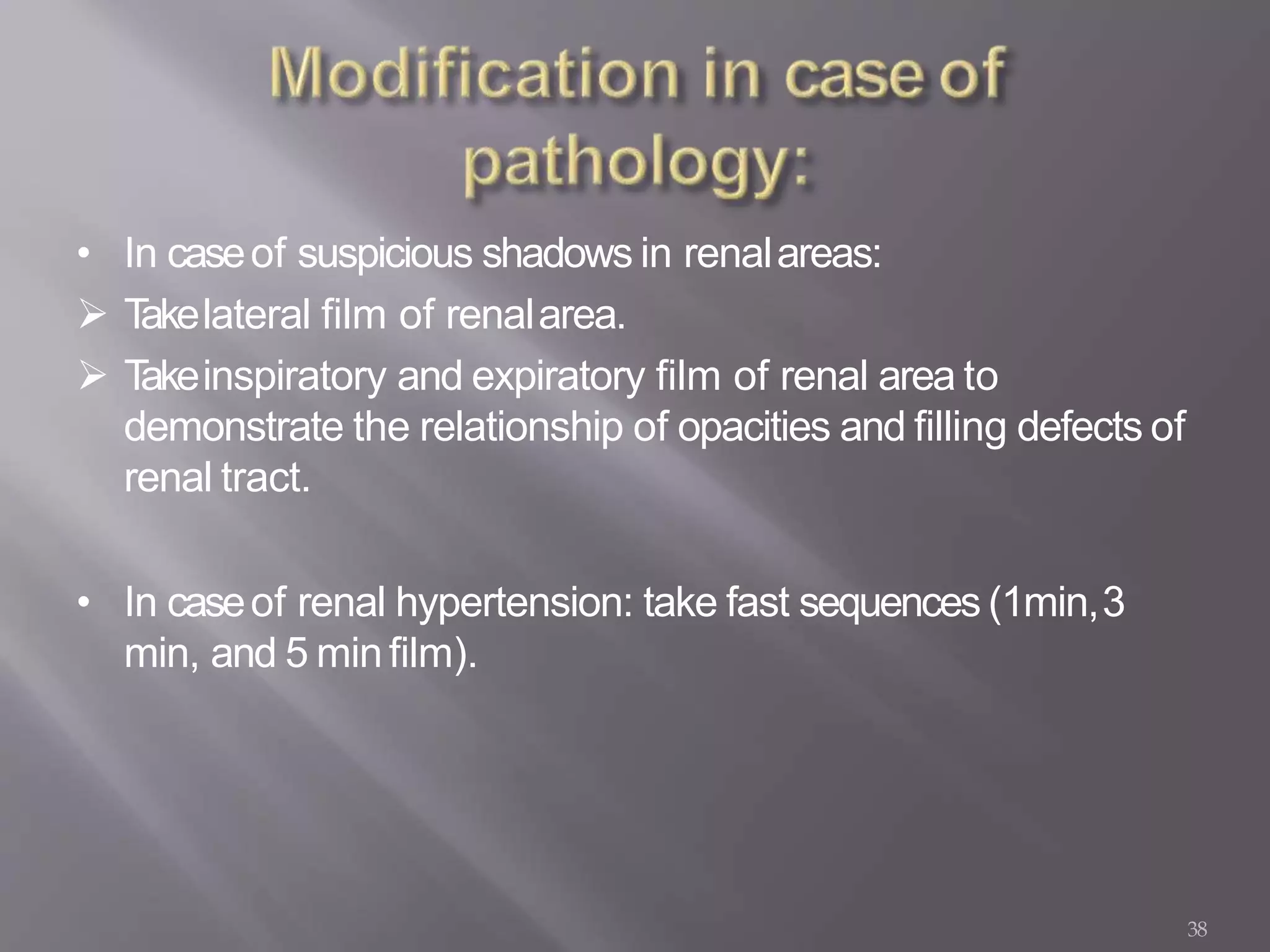 Modification in case of pathology:

• In case of suspicious shadows in renal areas:

➢ Take lateral film of renal area.

➢ Take inspiratory and expiratory film of renal area to demonstrate the relationship of opacities and filling defects of renal tract.

• In case of renal hypertension: take fast sequences (1min, 3 min, and 5 min film).

38